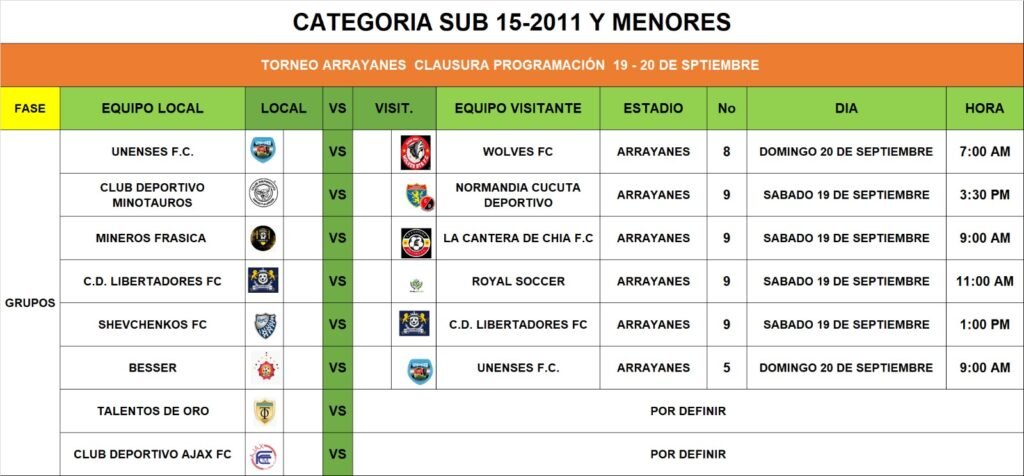 CATEGORIA SUB 15-2011 Y MENORES

TORNEO ARRAYANES CLAUSURA PROGRAMACIÓN 19 - 20 DE SPTIEMBRE

| FASE | EQUIPO LOCAL | LOCAL | VS | VISIT. | EQUIPO VISITANTE | ESTADIO | No | DIA | HORA |
|---|---|---|---|---|---|---|---|---|---|
| GRUPOS | UNENSES F.C. | | VS | | WOLVES FC | ARRAYANES | 8 | DOMINGO 20 DE SEPTIEMBRE | 7:00 AM |
| | CLUB DEPORTIVO MINOTAUROS | | VS | | NORMANDIA CUCUTA DEPORTIVO | ARRAYANES | 9 | SABADO 19 DE SEPTIEMBRE | 3:30 PM |
| | MINEROS FRASICA | | VS | | LA CANTERA DE CHIA F.C | ARRAYANES | 9 | SABADO 19 DE SEPTIEMBRE | 9:00 AM |
| | C.D. LIBERTADORES FC | | VS | | ROYAL SOCCER | ARRAYANES | 9 | SABADO 19 DE SEPTIEMBRE | 11:00 AM |
| | SHEVCHENKOS FC | | VS | | C.D. LIBERTADORES FC | ARRAYANES | 9 | SABADO 19 DE SEPTIEMBRE | 1:00 PM |
| | BESSER | | VS | | UNENSES F.C. | ARRAYANES | 5 | DOMINGO 20 DE SEPTIEMBRE | 9:00 AM |
| | TALENTOS DE ORO | | VS | POR DEFINIR | | | | | |
| | CLUB DEPORTIVO AJAX FC | | VS | POR DEFINIR | | | | | |